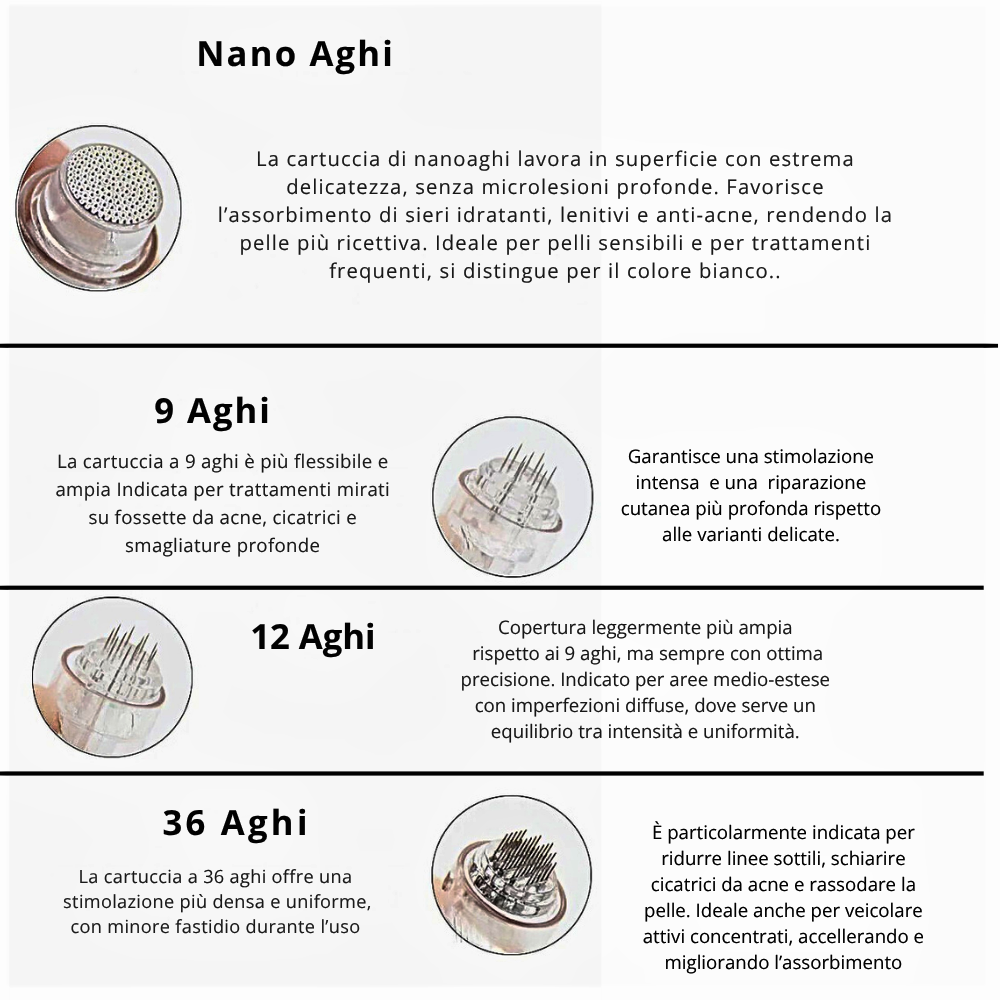 Nano Aghi

La cartuccia di nanoaghi lavora in superficie con estrema delicatezza, senza microlesioni profonde. Favorisce l'assorbimento di sieri idratanti, lenitivi e anti-acne, rendendo la pelle più ricettiva. Ideale per pelli sensibili e per trattamenti frequenti, si distingue per il colore bianco..

9 Aghi

La cartuccia a 9 aghi è più flessibile e ampia Indicata per trattamenti mirati su fossette da acne, cicatrici e smagliature profonde

Garantisce una stimolazione intensa e una riparazione cutanea più profonda rispetto alle varianti delicate.

12 Aghi

Copertura leggermente più ampia rispetto ai 9 aghi, ma sempre con ottima precisione. Indicato per aree medio-estese con imperfezioni diffuse, dove serve un equilibrio tra intensità e uniformità.

36 Aghi

La cartuccia a 36 aghi offre una stimolazione più densa e uniforme, con minore fastidio durante l'uso

È particolarmente indicata per ridurre linee sottili, schiarire cicatrici da acne e rassodare la pelle. Ideale anche per veicolare attivi concentrati, accellerando e migliorando l'assorbimento